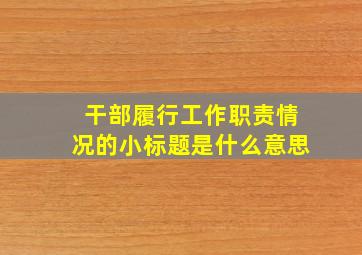 干部履行工作职责情况的小标题是什么意思